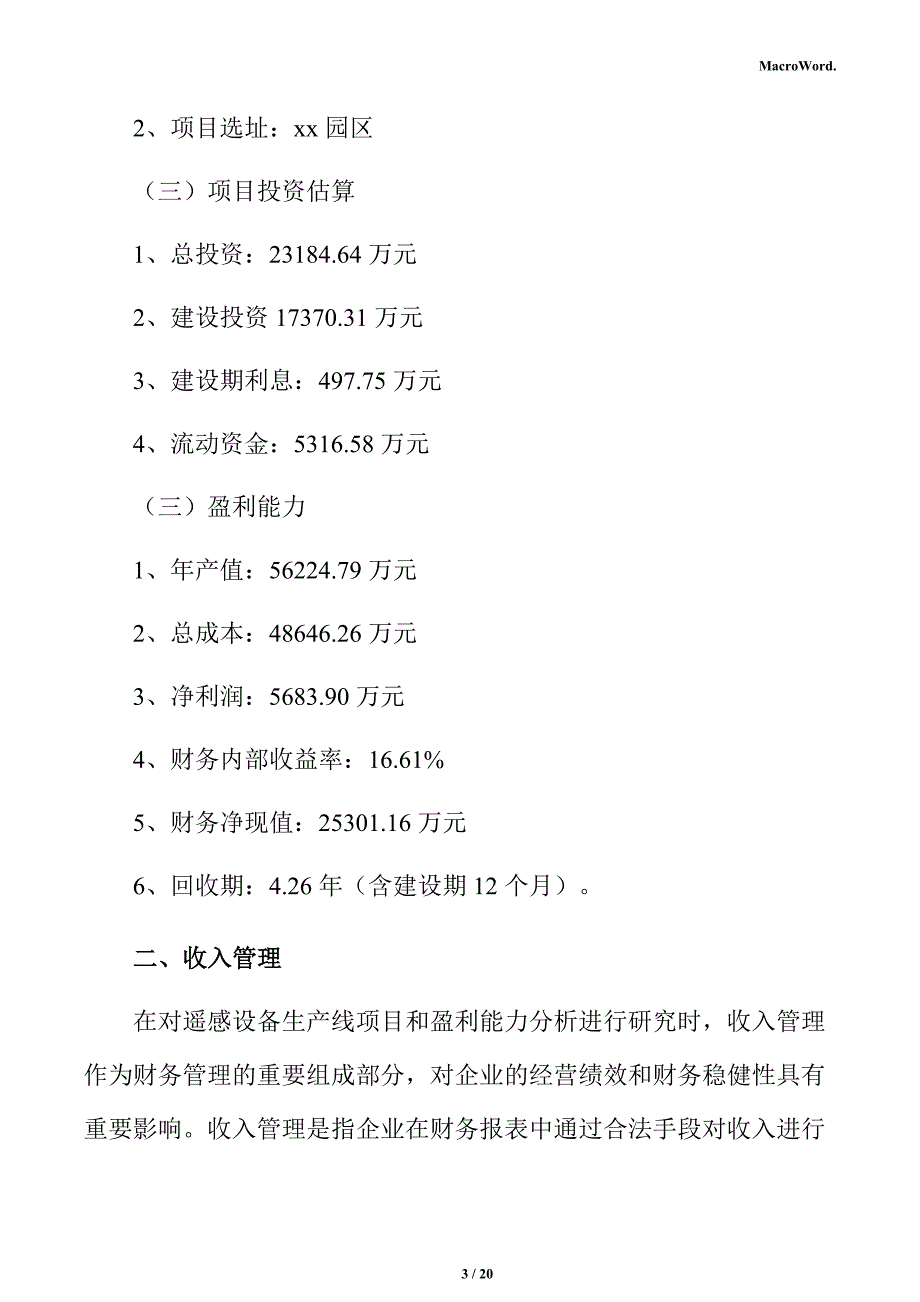 MacroWord.

2、项目选址：xx 园区

（三）项目投资估算

1、总投资：23184.64 万元

2、建设投资 17370.31 万元

3、建设期利息：497.75 万元

4、流动资金：5316.58 万元

（三）盈利能力

1、年产值：56224.79 万元

2、总成本：48646.26 万元

3、净利润：5683.90 万元

4、财务内部收益率：16.61%

5、财务净现值：25301.16 万元

6、回收期：4.26 年（含建设期 12 个月）。

二、收入管理

在对遥感设备生产线项目和盈利能力分析进行研究时，收入管理作为财务管理的重要组成部分，对企业的经营绩效和财务稳健性具有重要影响。收入管理是指企业在财务报表中通过合法手段对收入进行

3 / 20